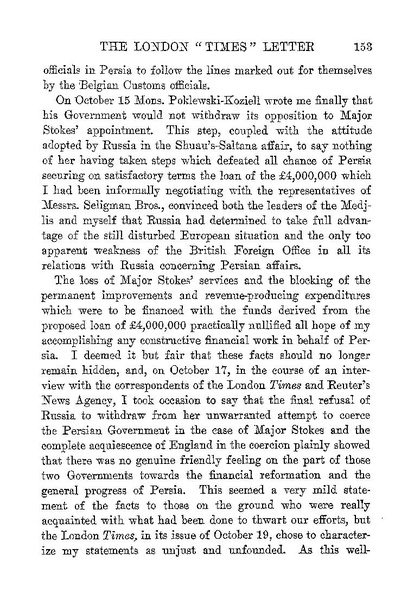 THE LONDON "TIMES" LETTER 153

officials in Persia to follow the lines marked out for themselves by the Belgian Customs officials.

On October 15 Mons. Poklewski-Koziell wrote me finally that his Government would not withdraw its opposition to Major Stokes' appointment. This step, coupled with the attitude adopted by Russia in the Shuau's-Saltana affair, to say nothing of her having taken steps which defeated all chance of Persia securing on satisfactory terms the loan of the £4,000,000 which I had been informally negotiating with the representatives of Messrs. Seligman Bros., convinced both the leaders of the Medjlis and myself that Russia had determined to take full advantage of the still disturbed European situation and the only too apparent weakness of the British Foreign Office in all its relations with Russia concerning Persian affairs.

The loss of Major Stokes' services and the blocking of the permanent improvements and revenue-producing expenditures which were to be financed with the funds derived from the proposed loan of £4,000,000 practically nullified all hope of my accomplishing any constructive financial work in behalf of Persia. I deemed it but fair that these facts should no longer remain hidden, and, on October 17, in the course of an interview with the correspondents of the London Times and Reuter's News Agency, I took occasion to say that the final refusal of Russia to withdraw from her unwarranted attempt to coerce the Persian Government in the case of Major Stokes and the complete acquiescence of England in the coercion plainly showed that there was no genuine friendly feeling on the part of those two Governments towards the financial reformation and the general progress of Persia. This seemed a very mild statement of the facts to those on the ground who were really acquainted with what had been done to thwart our efforts, but the London Times, in its issue of October 19, chose to characterize my statements as unjust and unfounded. As this well-